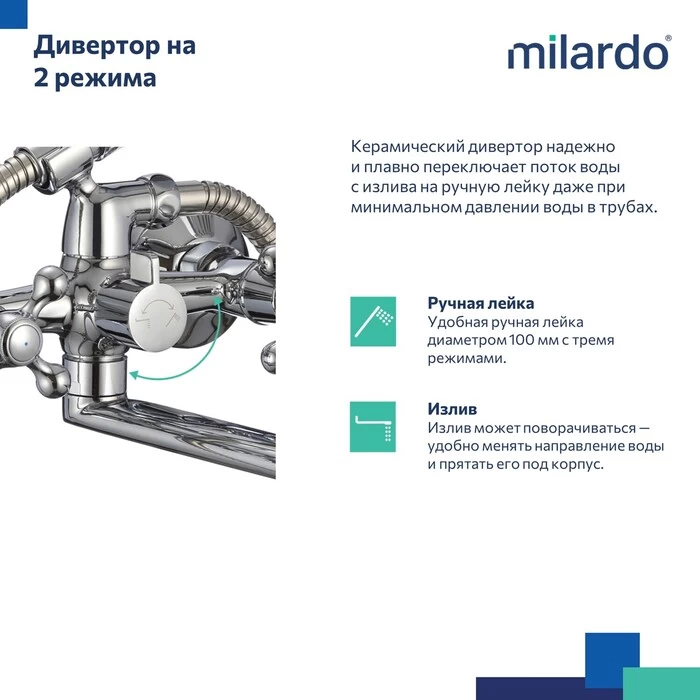 Дивертор на 2 режима

milardo®

Керамический дивертор надежно и плавно переключает поток воды с излива на ручную лейку даже при минимальном давлении воды в трубах.

Ручная лейка
Удобная ручная лейка диаметром 100 мм с тремя режимами.

Излив
Излив может поворачиваться — удобно менять направление воды и прятать его под корпус.